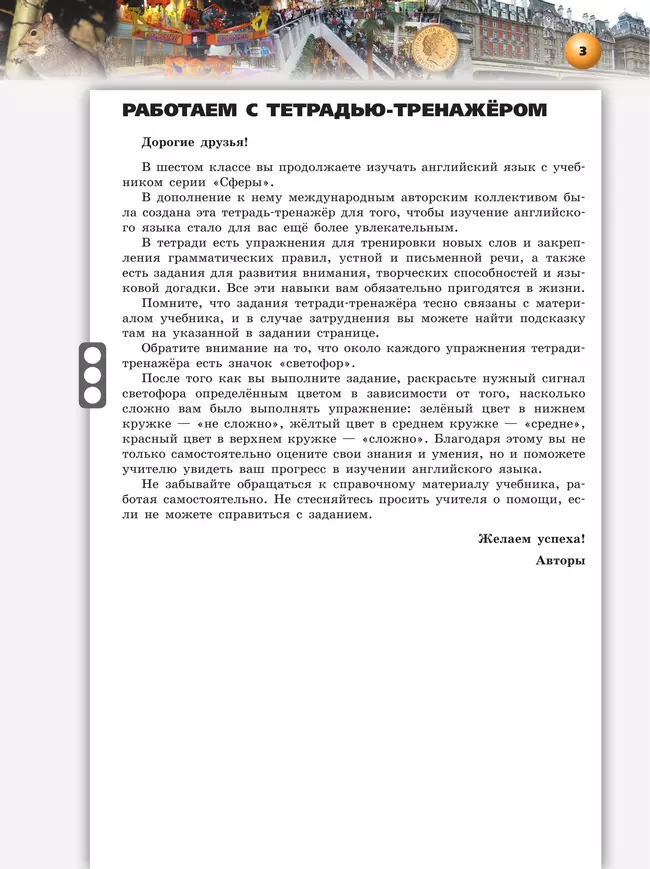 3

РАБОТАЕМ С ТЕТРАДЬЮ-ТРЕНАЖЁРОМ

Дорогие друзья!

В шестом классе вы продолжаете изучать английский язык с учебником серии «Сферы».

В дополнение к нему международным авторским коллективом была создана эта тетрадь-тренажёр для того, чтобы изучение английского языка стало для вас ещё более увлекательным.

В тетради есть упражнения для тренировки новых слов и закрепления грамматических правил, устной и письменной речи, а также есть задания для развития внимания, творческих способностей и языковой догадки. Все эти навыки вам обязательно пригодятся в жизни.

Помните, что задания тетради-тренажёра тесно связаны с материалом учебника, и в случае затруднения вы можете найти подсказку там на указанной в задании странице.

Обратите внимание на то, что около каждого упражнения тетради-тренажёра есть значок «светофор».

После того как вы выполните задание, раскрасьте нужный сигнал светофора определённым цветом в зависимости от того, насколько сложно вам было выполнять упражнение: зелёный цвет в нижнем кружке — «не сложно», жёлтый цвет в среднем кружке — «средне», красный цвет в верхнем кружке — «сложно». Благодаря этому вы не только самостоятельно оцените свои знания и умения, но и поможете учителю увидеть ваш прогресс в изучении английского языка.

Не забывайте обращаться к справочному материалу учебника, работая самостоятельно. Не стесняйтесь просить учителя о помощи, если не можете справиться с заданием.

Желаем успеха!
Авторы